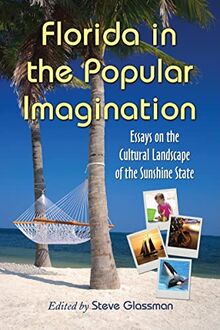 Florida in the Popular Imagination

Essays on the Cultural Landscape of the Sunshine State

Edited by Steve Glassman